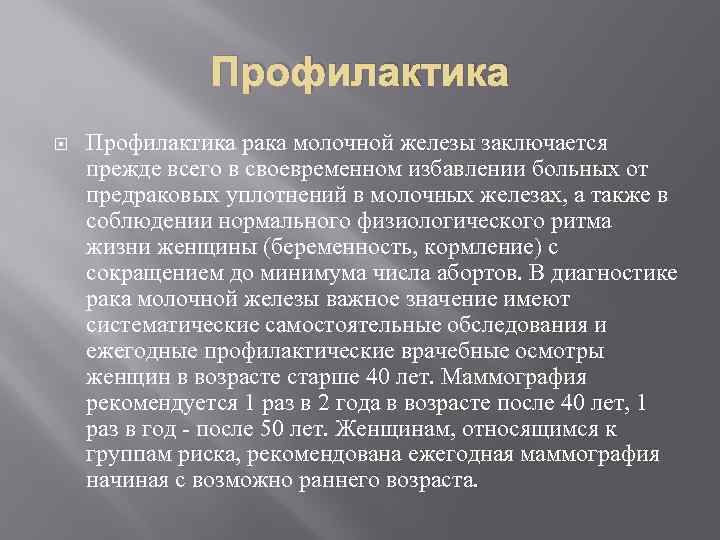 Профилактика

Профилактика рака молочной железы заключается прежде всего в своевременном избавлении больных от предраковых уплотнений в молочных железах, а также в соблюдении нормального физиологического ритма жизни женщины (беременность, кормление) с сокращением до минимума числа абортов. В диагностике рака молочной железы важное значение имеют систематические самостоятельные обследования и ежегодные профилактические врачебные осмотры женщин в возрасте старше 40 лет. Маммография рекомендуется 1 раз в 2 года в возрасте после 40 лет, 1 раз в год - после 50 лет. Женщинам, относящимся к группам риска, рекомендована ежегодная маммография начиная с возможно раннего возраста.